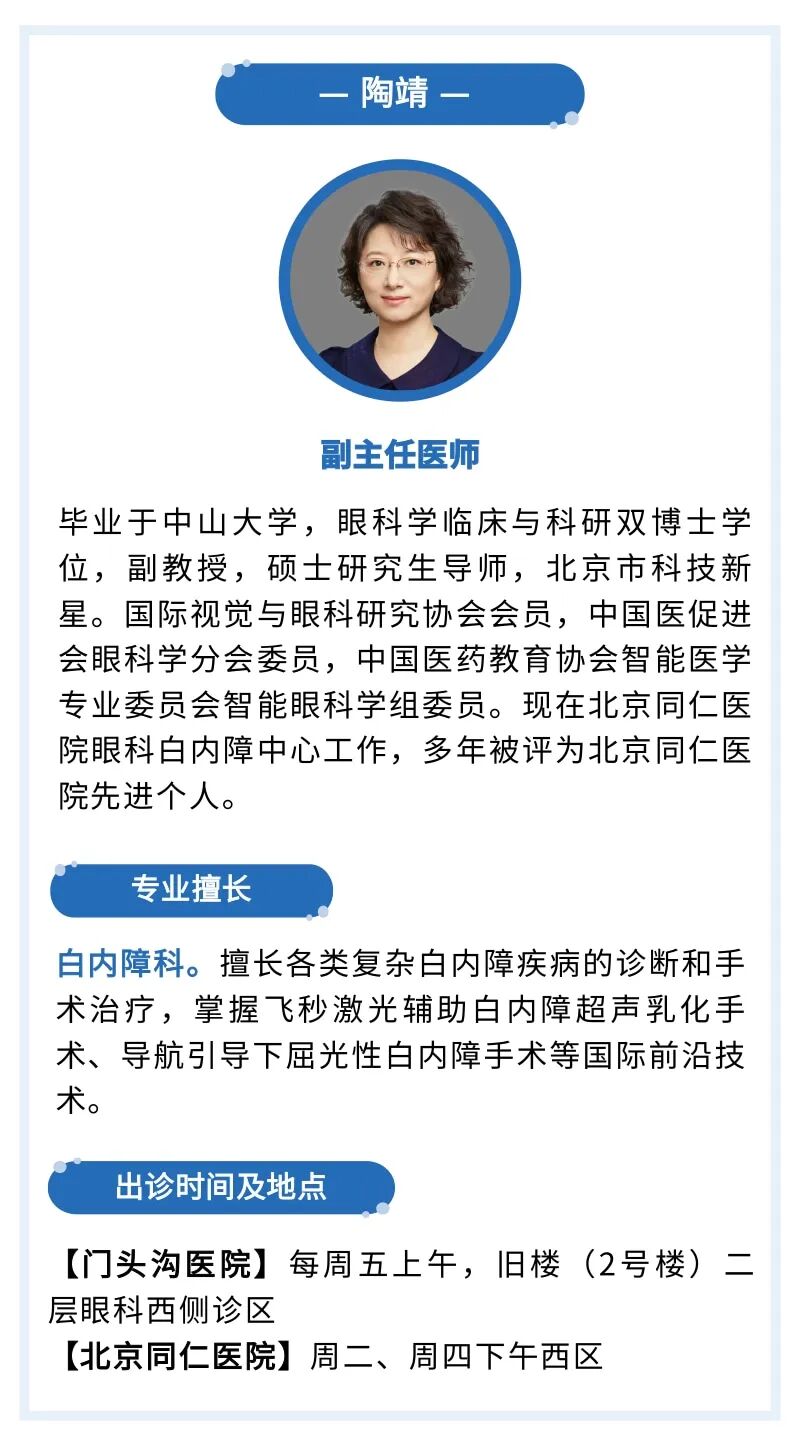 — 陶靖 —

副主任医师

毕业于中山大学，眼科学临床与科研双博士学位，副教授，硕士研究生导师，北京市科技新星。国际视觉与眼科研究协会会员，中国医促进会眼科学分会委员，中国医药教育协会智能医学专业委员会智能眼科学组委员。现在北京同仁医院眼科白内障中心工作，多年被评为北京同仁医院先进个人。

专业擅长

白内障科。擅长各类复杂白内障疾病的诊断和手术治疗，掌握飞秒激光辅助白内障超声乳化手术、导航引导下屈光性白内障手术等国际前沿技术。

出诊时间及地点

【门头沟医院】每周五上午，旧楼（2号楼）二层眼科西侧诊区
【北京同仁医院】周二、周四下午西区